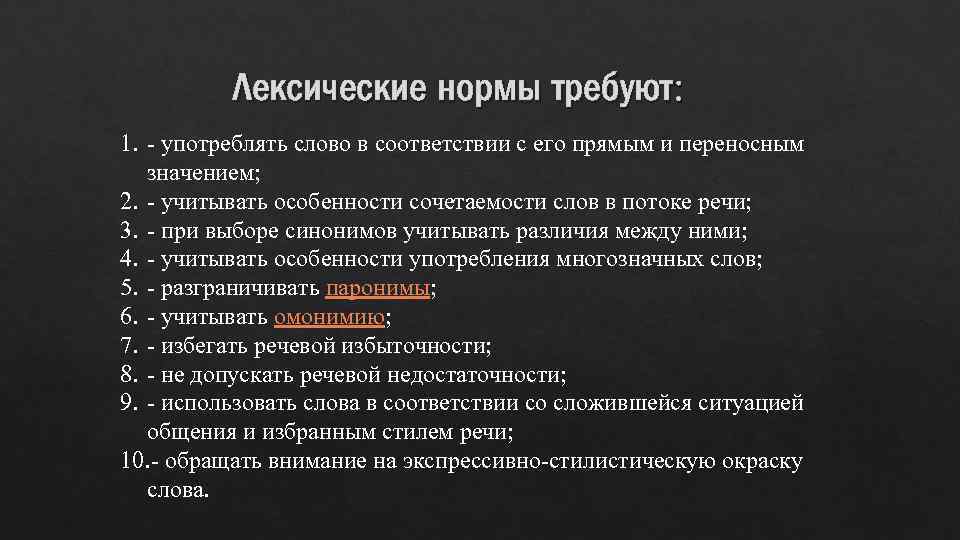 Лексические нормы требуют:

1. - употреблять слово в соответствии с его прямым и переносным значением;
2. - учитывать особенности сочетаемости слов в потоке речи;
3. - при выборе синонимов учитывать различия между ними;
4. - учитывать особенности употребления многозначных слов;
5. - разграничивать паронимы;
6. - учитывать омонимию;
7. - избегать речевой избыточности;
8. - не допускать речевой недостаточности;
9. - использовать слова в соответствии со сложившейся ситуацией общения и избранным стилем речи;
10.- обращать внимание на экспрессивно-стилистическую окраску слова.